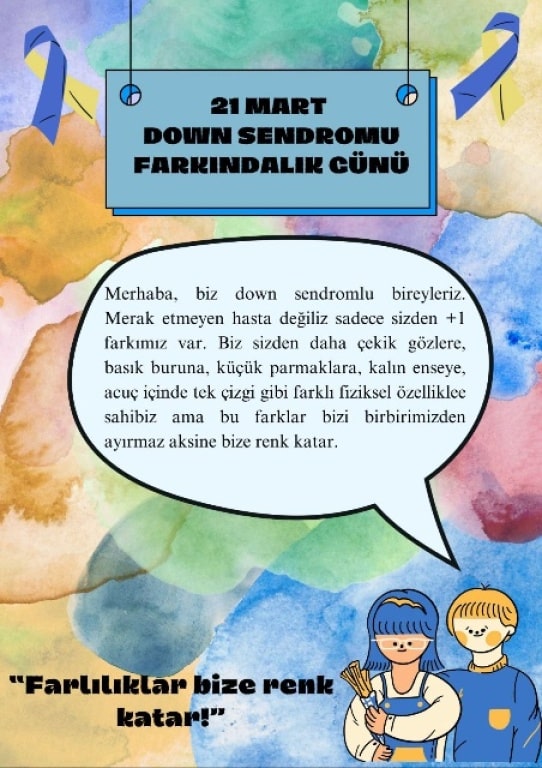 21 MART
DOWN SENDROMU
FARKINDALIK GÜNÜ

Merhaba, biz down sendromlu bireyleriz. Merak etmeyen hasta değiliz sadece sizden +1 farkımız var. Biz sizden daha çekik gözlere, basık buruna, küçük parmaklara, kalın enseye, acuç içinde tek çizgi gibi farklı fiziksel özelliklee sahibiz ama bu farklar bizi birbirimizden ayırmaz aksine bize renk katar.

"Farlılıklar bize renk katar!"